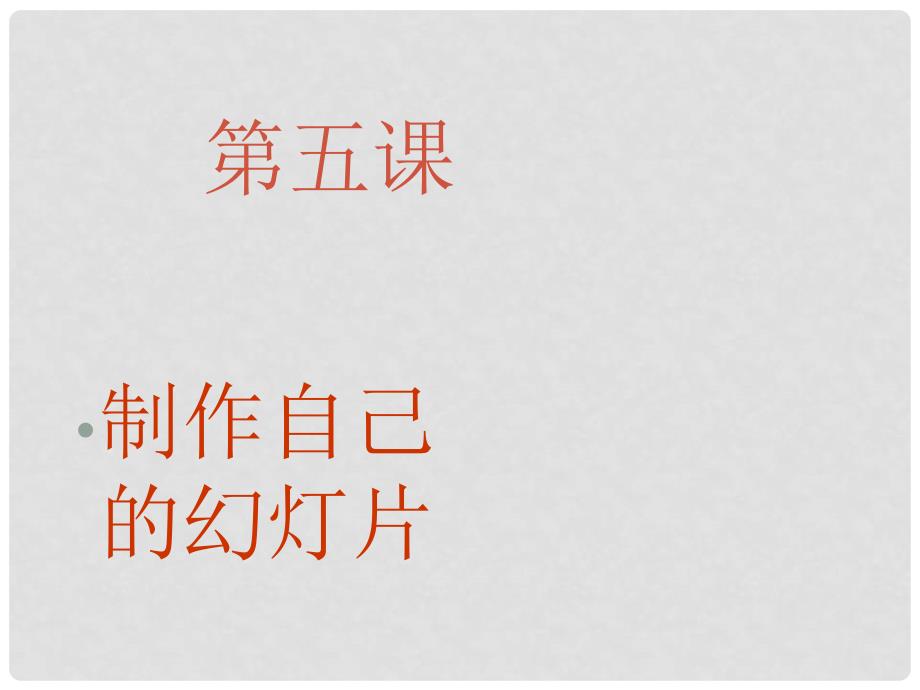 第五课

• 制作自己的幻灯片